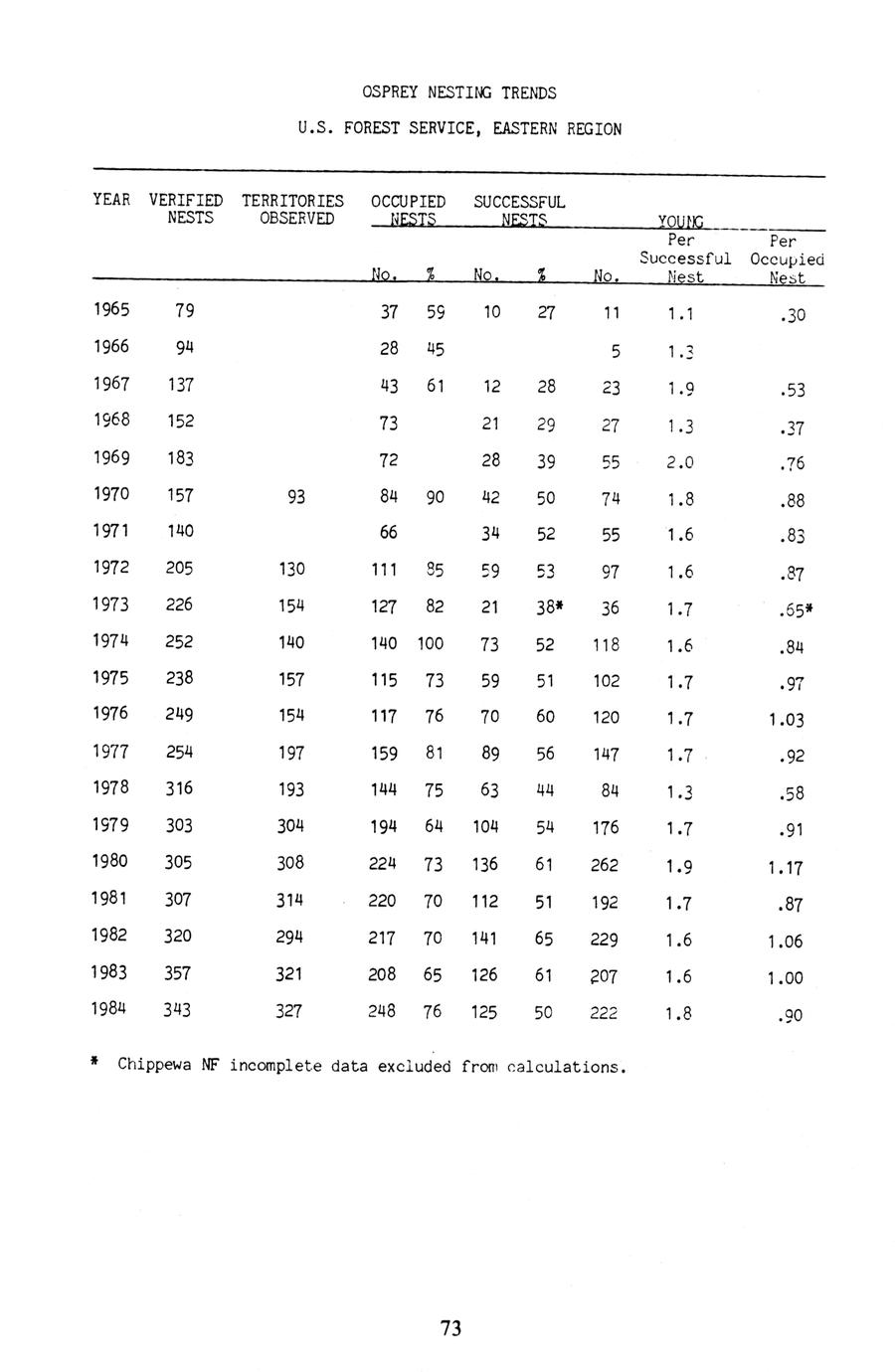 OSPREY NESTING TRENDS

U.S. FOREST SERVICE, EASTERN REGION

| YEAR | VERIFIED NESTS | TERRITORIES OBSERVED | OCCUPIED NESTS No. | OCCUPIED NESTS % | SUCCESSFUL NESTS No. | SUCCESSFUL NESTS % | YOUNG No. | YOUNG Per Successful Nest | YOUNG Per Occupied Nest |
|---|---|---|---|---|---|---|---|---|---|
| 1965 | 79 | | 37 | 59 | 10 | 27 | 11 | 1.1 | .30 |
| 1966 | 94 | | 28 | 45 | | | 5 | 1.3 | |
| 1967 | 137 | | 43 | 61 | 12 | 28 | 23 | 1.9 | .53 |
| 1968 | 152 | | 73 | | 21 | 29 | 27 | 1.3 | .37 |
| 1969 | 183 | | 72 | | 28 | 39 | 55 | 2.0 | .76 |
| 1970 | 157 | 93 | 84 | 90 | 42 | 50 | 74 | 1.8 | .88 |
| 1971 | 140 | | 66 | | 34 | 52 | 55 | 1.6 | .83 |
| 1972 | 205 | 130 | 111 | 85 | 59 | 53 | 97 | 1.6 | .87 |
| 1973 | 226 | 154 | 127 | 82 | 21 | 38* | 36 | 1.7 | .65* |
| 1974 | 252 | 140 | 140 | 100 | 73 | 52 | 118 | 1.6 | .84 |
| 1975 | 238 | 157 | 115 | 73 | 59 | 51 | 102 | 1.7 | .97 |
| 1976 | 249 | 154 | 117 | 76 | 70 | 60 | 120 | 1.7 | 1.03 |
| 1977 | 254 | 197 | 159 | 81 | 89 | 56 | 147 | 1.7 | .92 |
| 1978 | 316 | 193 | 144 | 75 | 63 | 44 | 84 | 1.3 | .58 |
| 1979 | 303 | 304 | 194 | 64 | 104 | 54 | 176 | 1.7 | .91 |
| 1980 | 305 | 308 | 224 | 73 | 136 | 61 | 262 | 1.9 | 1.17 |
| 1981 | 307 | 314 | 220 | 70 | 112 | 51 | 192 | 1.7 | .87 |
| 1982 | 320 | 294 | 217 | 70 | 141 | 65 | 229 | 1.6 | 1.06 |
| 1983 | 357 | 321 | 208 | 65 | 126 | 61 | 207 | 1.6 | 1.00 |
| 1984 | 343 | 327 | 248 | 76 | 125 | 50 | 222 | 1.8 | .90 |

* Chippewa NF incomplete data excluded from calculations.

73